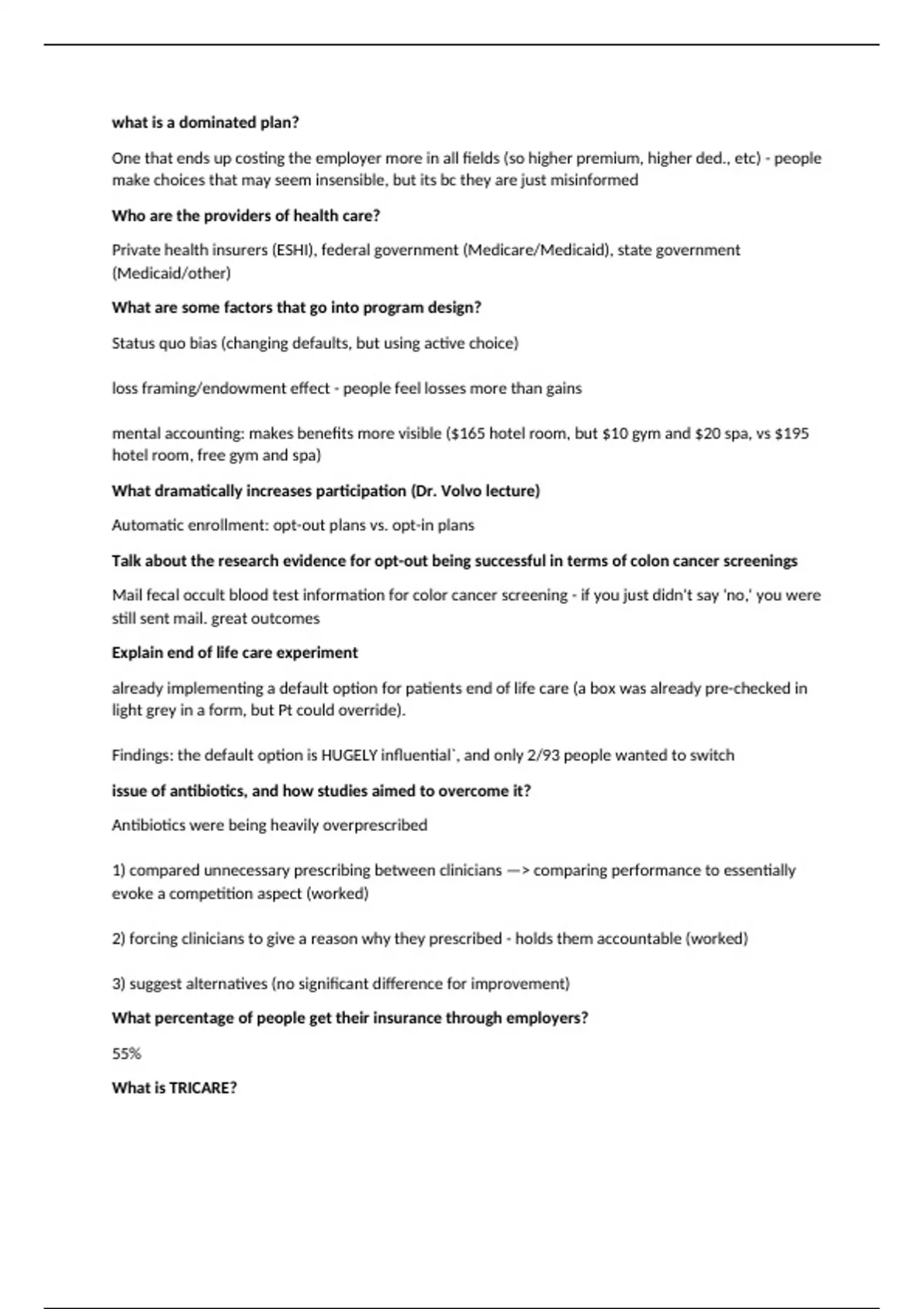 what is a dominated plan?

One that ends up costing the employer more in all fields (so higher premium, higher ded., etc) - people make choices that may seem insensible, but its bc they are just misinformed

Who are the providers of health care?

Private health insurers (ESHI), federal government (Medicare/Medicaid), state government (Medicaid/other)

What are some factors that go into program design?

Status quo bias (changing defaults, but using active choice)

loss framing/endowment effect - people feel losses more than gains

mental accounting: makes benefits more visible ($165 hotel room, but $10 gym and $20 spa, vs $195 hotel room, free gym and spa)

What dramatically increases participation (Dr. Volvo lecture)

Automatic enrollment: opt-out plans vs. opt-in plans

Talk about the research evidence for opt-out being successful in terms of colon cancer screenings

Mail fecal occult blood test information for color cancer screening - if you just didn't say 'no,' you were still sent mail. great outcomes

Explain end of life care experiment

already implementing a default option for patients end of life care (a box was already pre-checked in light grey in a form, but Pt could override).

Findings: the default option is HUGELY influential`, and only 2/93 people wanted to switch

issue of antibiotics, and how studies aimed to overcome it?

Antibiotics were being heavily overprescribed

1) compared unnecessary prescribing between clinicians —> comparing performance to essentially evoke a competition aspect (worked)

2) forcing clinicians to give a reason why they prescribed - holds them accountable (worked)

3) suggest alternatives (no significant difference for improvement)

What percentage of people get their insurance through employers?

55%

What is TRICARE?